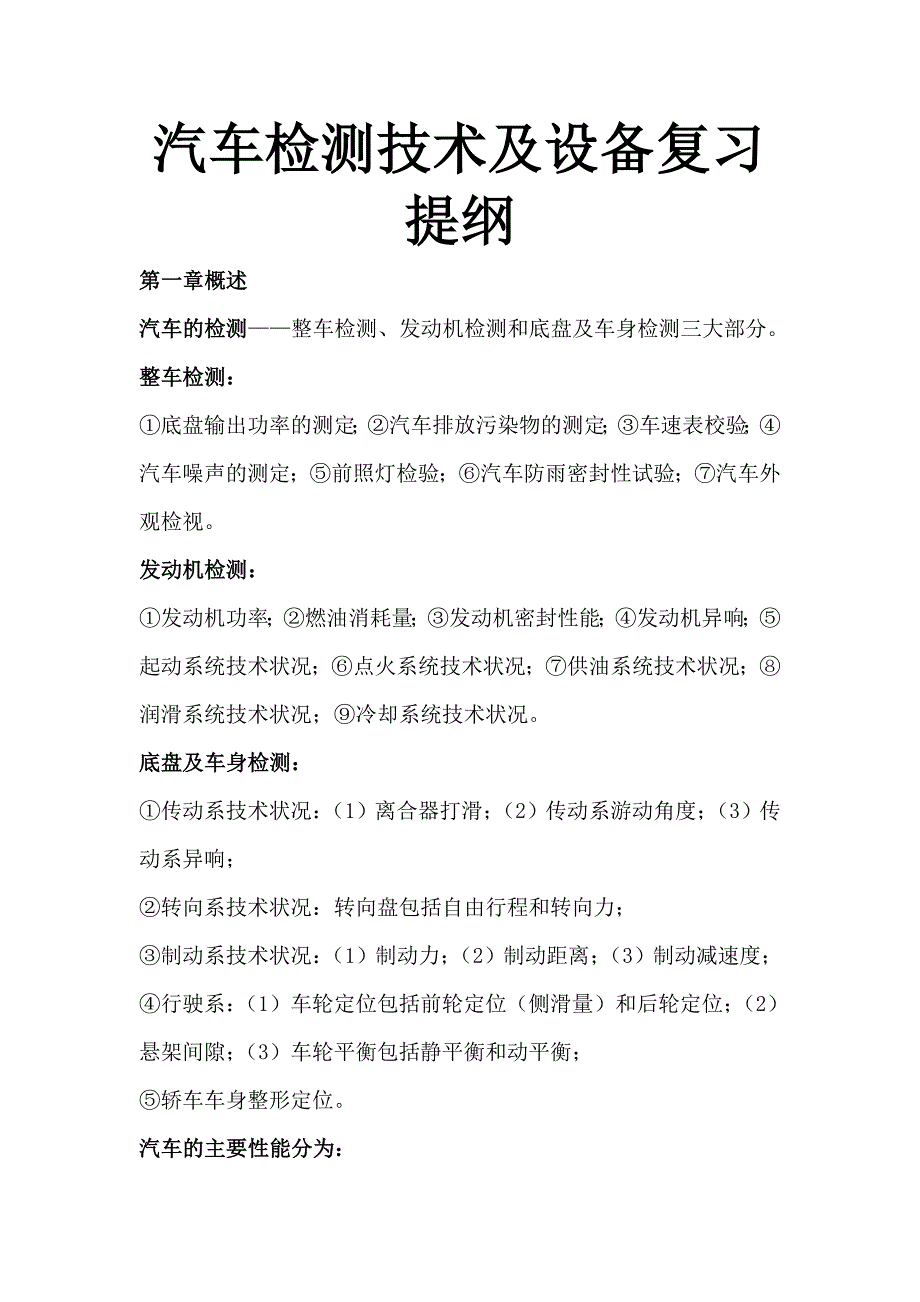 汽车检测技术及设备复习提纲

第一章概述

汽车的检测——整车检测、发动机检测和底盘及车身检测三大部分。

整车检测：

①底盘输出功率的测定;②汽车排放污染物的测定;③车速表校验;④汽车噪声的测定；⑤前照灯检验；⑥汽车防雨密封性试验；⑦汽车外观检视。

发动机检测：

①发动机功率;②燃油消耗量;③发动机密封性能;④发动机异响;⑤起动系统技术状况；⑥点火系统技术状况；⑦供油系统技术状况；⑧润滑系统技术状况；⑨冷却系统技术状况。

底盘及车身检测：

①传动系技术状况：（1）离合器打滑；（2）传动系游动角度；（3）传动系异响；

②转向系技术状况：转向盘包括自由行程和转向力；

③制动系技术状况：（1）制动力；（2）制动距离；（3）制动减速度；

④行驶系：（1）车轮定位包括前轮定位（侧滑量）和后轮定位；（2）悬架间隙；（3）车轮平衡包括静平衡和动平衡；

⑤轿车车身整形定位。

汽车的主要性能分为：